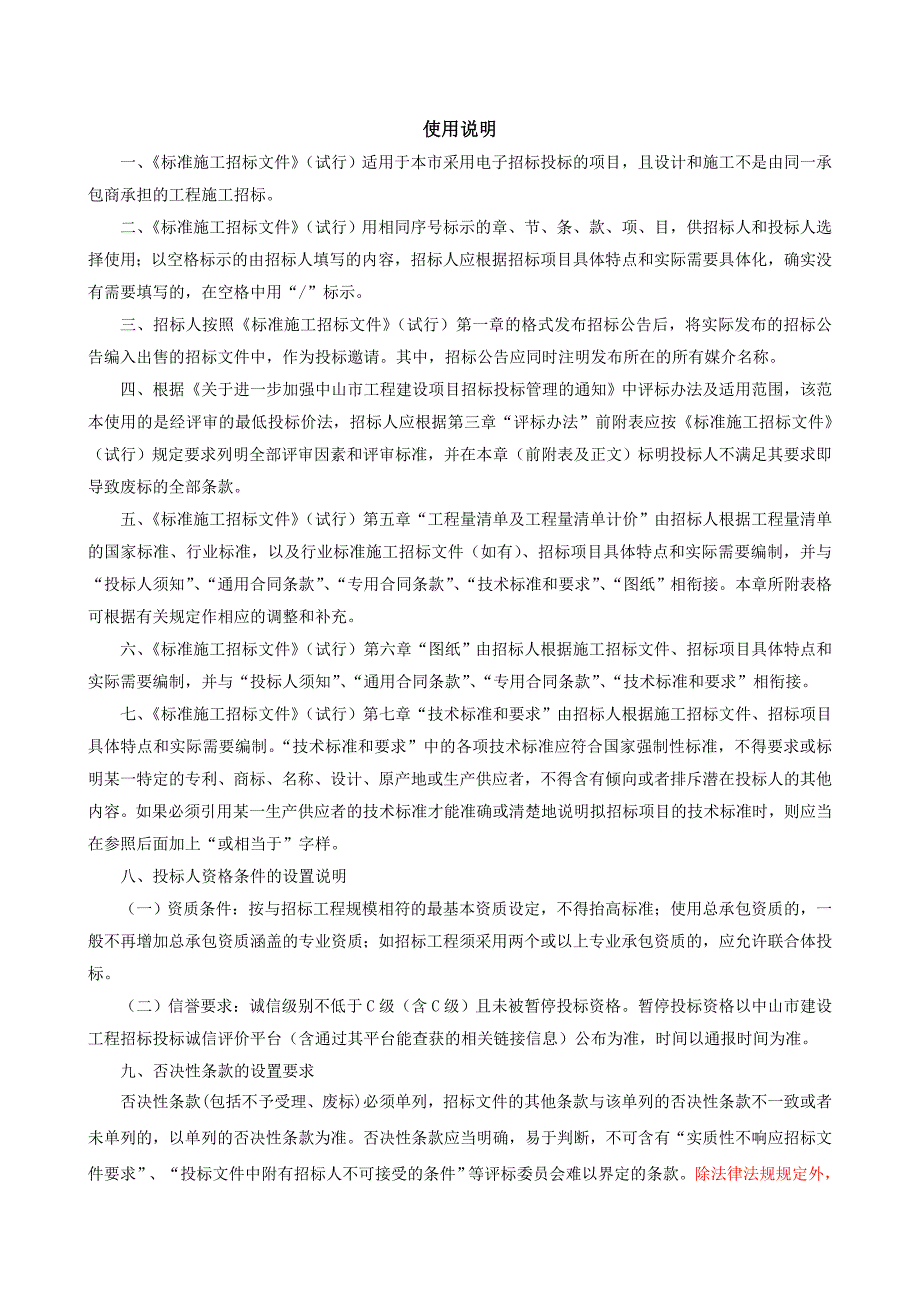 使用说明

一、《标准施工招标文件》（试行）适用于本市采用电子招标投标的项目，且设计和施工不是由同一承包商承担的工程施工招标。

二、《标准施工招标文件》（试行）用相同序号标示的章、节、条、款、项、目，供招标人和投标人选择使用；以空格标示的由招标人填写的内容，招标人应根据招标项目具体特点和实际需要具体化，确实没有需要填写的，在空格中用“/”标示。

三、招标人按照《标准施工招标文件》（试行）第一章的格式发布招标公告后，将实际发布的招标公告编入出售的招标文件中，作为投标邀请。其中，招标公告应同时注明发布所在的所有媒介名称。

四、根据《关于进一步加强中山市工程建设项目招标投标管理的通知》中评标办法及适用范围，该范本使用的是经评审的最低投标价法，招标人应根据第三章“评标办法”前附表应按《标准施工招标文件》（试行）规定要求列明全部评审因素和评审标准，并在本章（前附表及正文）标明投标人不满足其要求即导致废标的全部条款。

五、《标准施工招标文件》（试行）第五章“工程量清单及工程量清单计价”由招标人根据工程量清单的国家标准、行业标准，以及行业标准施工招标文件（如有）、招标项目具体特点和实际需要编制，并与“投标人须知”、“通用合同条款”、“专用合同条款”、“技术标准和要求”、“图纸”相衔接。本章所附表格可根据有关规定作相应的调整和补充。

六、《标准施工招标文件》（试行）第六章“图纸”由招标人根据施工招标文件、招标项目具体特点和实际需要编制，并与“投标人须知”、“通用合同条款”、“专用合同条款”、“技术标准和要求”相衔接。

七、《标准施工招标文件》（试行）第七章“技术标准和要求”由招标人根据施工招标文件、招标项目具体特点和实际需要编制。“技术标准和要求”中的各项技术标准应符合国家强制性标准，不得要求或标明某一特定的专利、商标、名称、设计、原产地或生产供应者，不得含有倾向或者排斥潜在投标人的其他内容。如果必须引用某一生产供应者的技术标准才能准确或清楚地说明拟招标项目的技术标准时，则应当在参照后面加上“或相当于”字样。

八、投标人资格条件的设置说明

（一）资质条件：按与招标工程规模相符的最基本资质设定，不得抬高标准；使用总承包资质的，一般不再增加总承包资质涵盖的专业资质；如招标工程须采用两个或以上专业承包资质的，应允许联合体投标。

（二）信誉要求：诚信级别不低于C级（含C级）且未被暂停投标资格。暂停投标资格以中山市建设工程招标投标诚信评价平台（含通过其平台能查获的相关链接信息）公布为准，时间以通报时间为准。

九、否决性条款的设置要求

否决性条款(包括不予受理、废标)必须单列，招标文件的其他条款与该单列的否决性条款不一致或者未单列的，以单列的否决性条款为准。否决性条款应当明确，易于判断，不可含有“实质性不响应招标文件要求”、“投标文件中附有招标人不可接受的条件”等评标委员会难以界定的条款。除法律法规规定外，